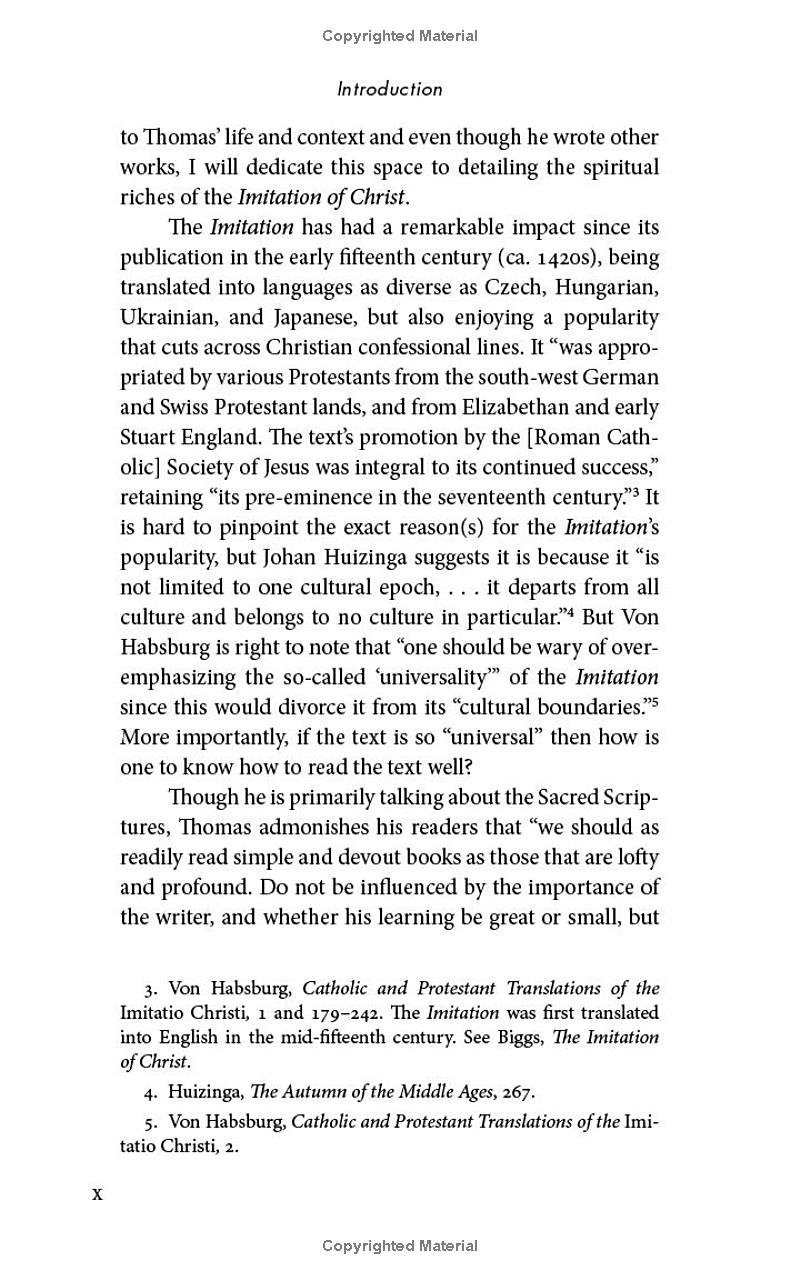 Copyrighted Material

Introduction

to Thomas' life and context and even though he wrote other works, I will dedicate this space to detailing the spiritual riches of the Imitation of Christ.

The Imitation has had a remarkable impact since its publication in the early fifteenth century (ca. 1420s), being translated into languages as diverse as Czech, Hungarian, Ukrainian, and Japanese, but also enjoying a popularity that cuts across Christian confessional lines. It "was appropriated by various Protestants from the south-west German and Swiss Protestant lands, and from Elizabethan and early Stuart England. The text's promotion by the [Roman Catholic] Society of Jesus was integral to its continued success," retaining "its pre-eminence in the seventeenth century."$^3$ It is hard to pinpoint the exact reason(s) for the Imitation's popularity, but Johan Huizinga suggests it is because it "is not limited to one cultural epoch, . . . it departs from all culture and belongs to no culture in particular."$^4$ But Von Habsburg is right to note that "one should be wary of overemphasizing the so-called 'universality'" of the Imitation since this would divorce it from its "cultural boundaries."$^5$ More importantly, if the text is so "universal" then how is one to know how to read the text well?

Though he is primarily talking about the Sacred Scriptures, Thomas admonishes his readers that "we should as readily read simple and devout books as those that are lofty and profound. Do not be influenced by the importance of the writer, and whether his learning be great or small, but

3. Von Habsburg, Catholic and Protestant Translations of the Imitatio Christi, 1 and 179–242. The Imitation was first translated into English in the mid-fifteenth century. See Biggs, The Imitation of Christ.

4. Huizinga, The Autumn of the Middle Ages, 267.

5. Von Habsburg, Catholic and Protestant Translations of the Imitatio Christi, 2.

x

Copyrighted Material